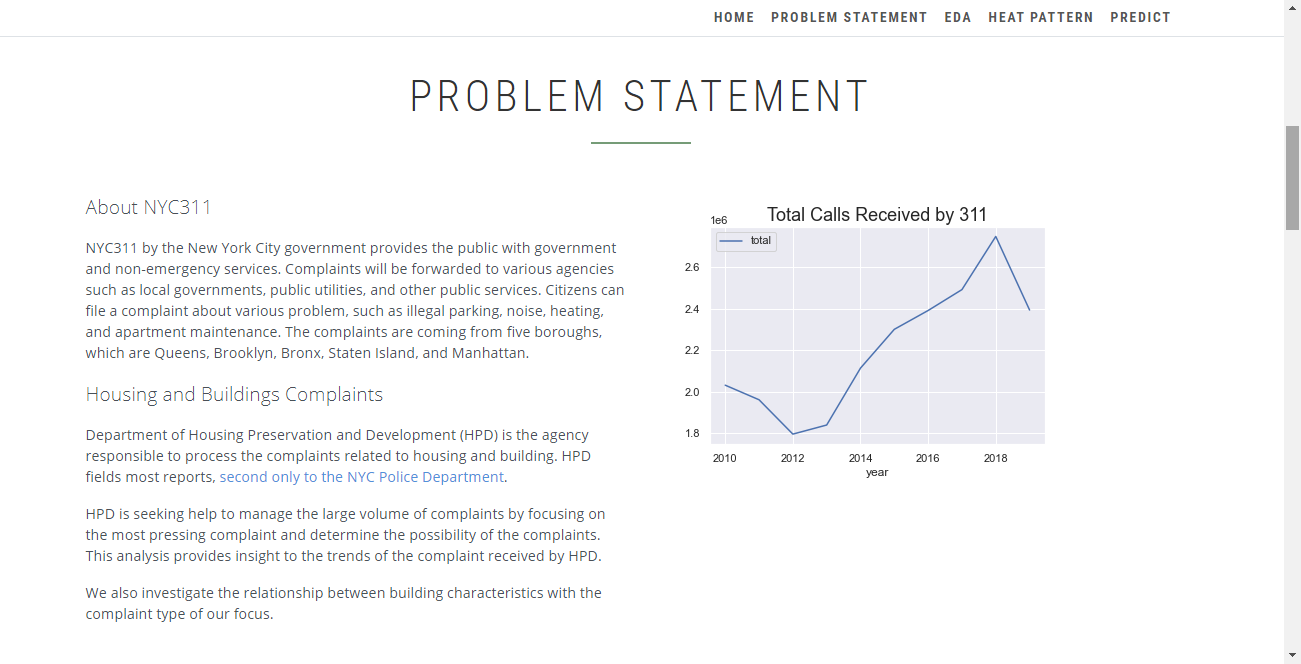 HOME PROBLEM STATEMENT EDA HEAT PATTERN PREDICT

PROBLEM STATEMENT

About NYC311

NYC311 by the New York City government provides the public with government and non-emergency services. Complaints will be forwarded to various agencies such as local governments, public utilities, and other public services. Citizens can file a complaint about various problem, such as illegal parking, noise, heating, and apartment maintenance. The complaints are coming from five boroughs, which are Queens, Brooklyn, Bronx, Staten Island, and Manhattan.

Housing and Buildings Complaints

Department of Housing Preservation and Development (HPD) is the agency responsible to process the complaints related to housing and building. HPD fields most reports, second only to the NYC Police Department.

HPD is seeking help to manage the large volume of complaints by focusing on the most pressing complaint and determine the possibility of the complaints. This analysis provides insight to the trends of the complaint received by HPD.

We also investigate the relationship between building characteristics with the complaint type of our focus.

Total Calls Received by 311

1e6

total

2.6
2.4
2.2
2.0
1.8

2010 2012 2014 2016 2018

year